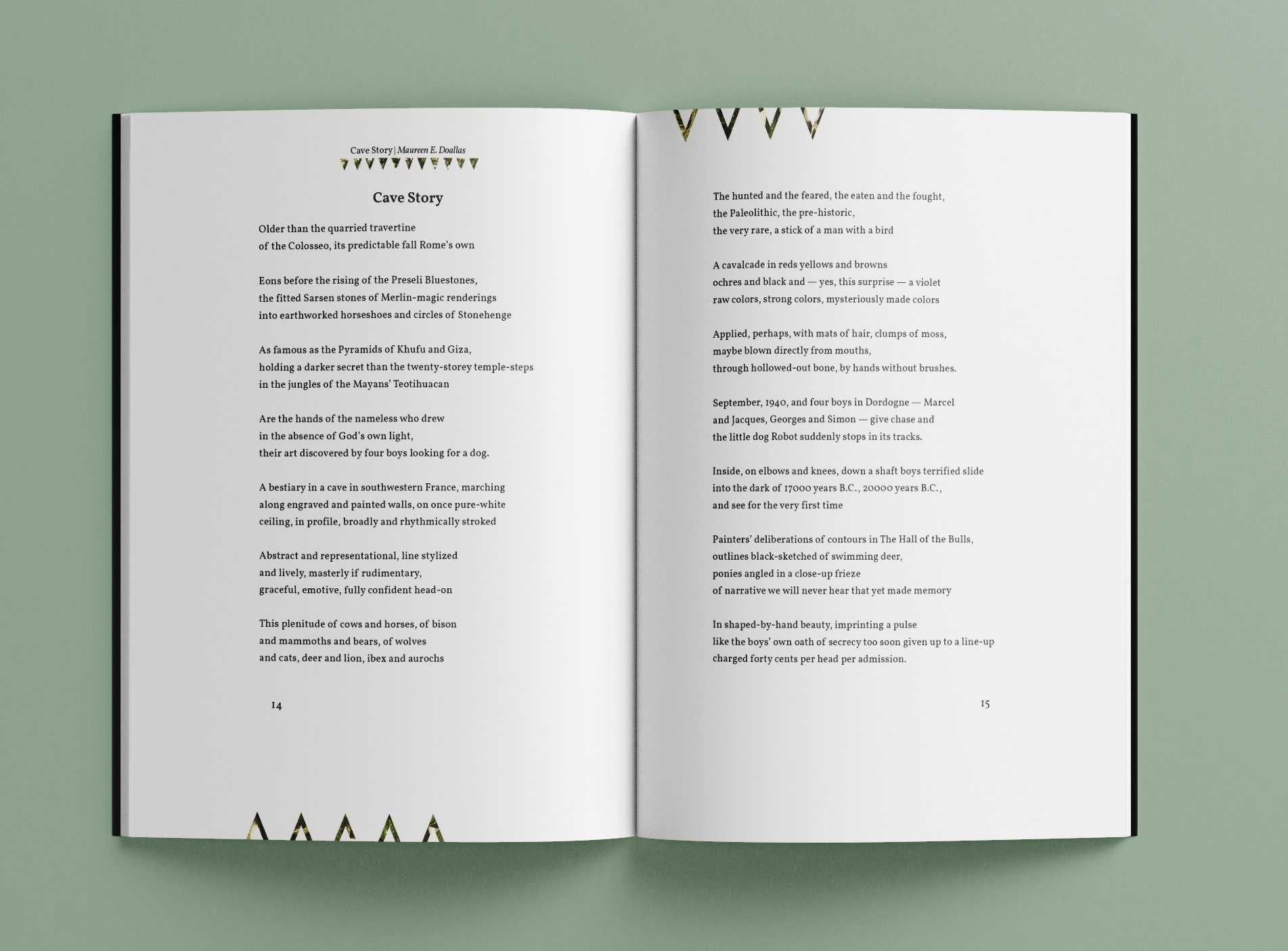 Cave Story | Maureen E. Doallas

Cave Story

Older than the quarried travertine
of the Colosseo, its predictable fall Rome's own

Eons before the rising of the Preseli Bluestones,
the fitted Sarsen stones of Merlin-magic renderings
into earthworked horseshoes and circles of Stonehenge

As famous as the Pyramids of Khufu and Giza,
holding a darker secret than the twenty-storey temple-steps
in the jungles of the Mayans' Teotihuacan

Are the hands of the nameless who drew
in the absence of God's own light,
their art discovered by four boys looking for a dog.

A bestiary in a cave in southwestern France, marching
along engraved and painted walls, on once pure-white
ceiling, in profile, broadly and rhythmically stroked

Abstract and representational, line stylized
and lively, masterly if rudimentary,
graceful, emotive, fully confident head-on

This plenitude of cows and horses, of bison
and mammoths and bears, of wolves
and cats, deer and lion, ibex and aurochs

14

The hunted and the feared, the eaten and the fought,
the Paleolithic, the pre-historic,
the very rare, a stick of a man with a bird

A cavalcade in reds yellows and browns
ochres and black and — yes, this surprise — a violet
raw colors, strong colors, mysteriously made colors

Applied, perhaps, with mats of hair, clumps of moss,
maybe blown directly from mouths,
through hollowed-out bone, by hands without brushes.

September, 1940, and four boys in Dordogne — Marcel
and Jacques, Georges and Simon — give chase and
the little dog Robot suddenly stops in its tracks.

Inside, on elbows and knees, down a shaft boys terrified slide
into the dark of 17000 years B.C., 20000 years B.C.,
and see for the very first time

Painters' deliberations of contours in The Hall of the Bulls,
outlines black-sketched of swimming deer,
ponies angled in a close-up frieze
of narrative we will never hear that yet made memory

In shaped-by-hand beauty, imprinting a pulse
like the boys' own oath of secrecy too soon given up to a line-up
charged forty cents per head per admission.

15